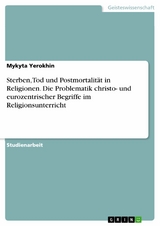 Geisteswissenschaft

Mykyta Yerokhin

Sterben, Tod und Postmortalität in Religionen. Die Problematik christo- und eurozentrischer Begriffe im Religionsunterricht

Studienarbeit

GRIN